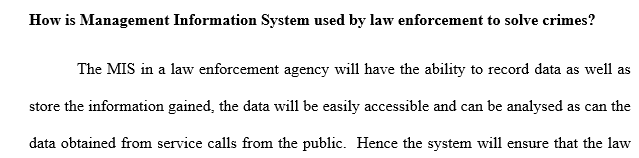 **How is Management Information System used by law enforcement to solve crimes?**

The MIS in a law enforcement agency will have the ability to record data as well as store the information gained, the data will be easily accessible and can be analysed as can the data obtained from service calls from the public. Hence the system will ensure that the law